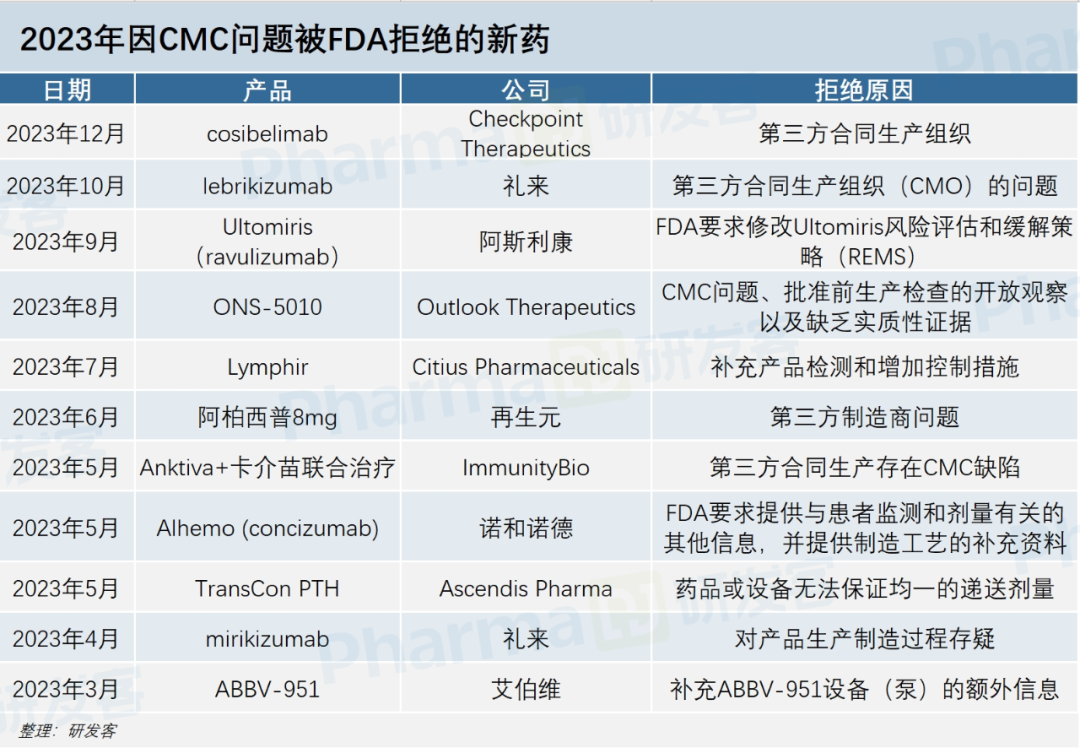 2023年因CMC问题被FDA拒绝的新药

| 日期 | 产品 | 公司 | 拒绝原因 |
|---|---|---|---|
| 2023年12月 | cosibelimab | Checkpoint Therapeutics | 第三方合同生产组织 |
| 2023年10月 | lebrikizumab | 礼来 | 第三方合同生产组织（CMO）的问题 |
| 2023年9月 | Ultomiris（ravulizumab） | 阿斯利康 | FDA要求修改Ultomiris风险评估和缓解策略（REMS） |
| 2023年8月 | ONS-5010 | Outlook Therapeutics | CMC问题、批准前生产检查的开放观察以及缺乏实质性证据 |
| 2023年7月 | Lymphir | Citius Pharmaceuticals | 补充产品检测和增加控制措施 |
| 2023年6月 | 阿柏西普8mg | 再生元 | 第三方制造商问题 |
| 2023年5月 | Anktiva+卡介苗联合治疗 | ImmunityBio | 第三方合同生产存在CMC缺陷 |
| 2023年5月 | Alhemo (concizumab) | 诺和诺德 | FDA要求提供与患者监测和剂量有关的其他信息，并提供制造工艺的补充资料 |
| 2023年5月 | TransCon PTH | Ascendis Pharma | 药品或设备无法保证均一的递送剂量 |
| 2023年4月 | mirikizumab | 礼来 | 对产品生产制造过程存疑 |
| 2023年3月 | ABBV-951 | 艾伯维 | 补充ABBV-951设备（泵）的额外信息 |

整理：研发客

Pharma 研发客